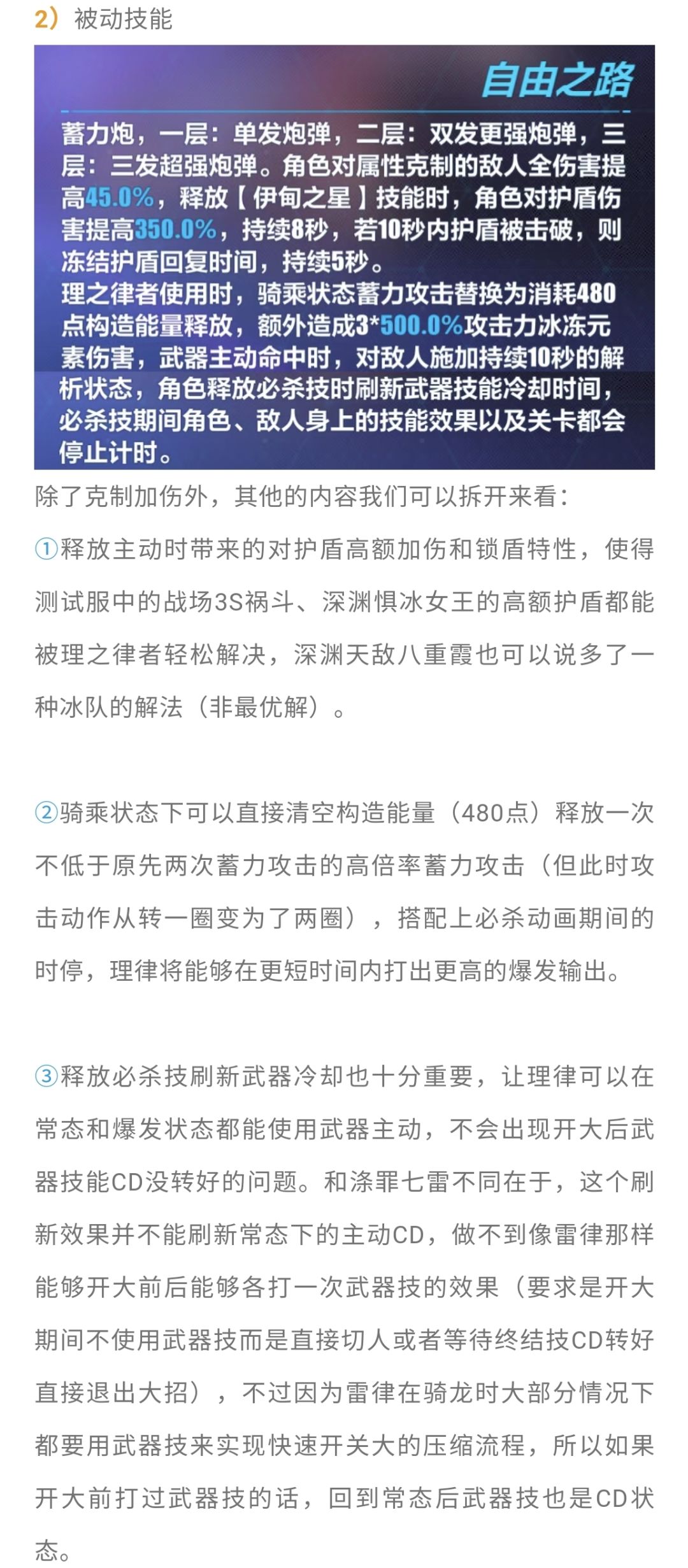 2）被动技能

自由之路

蓄力炮，一层：单发炮弹，二层：双发更强炮弹，三层：三发超强炮弹。角色对属性克制的敌人全伤害提高45.0%，释放【伊甸之星】技能时，角色对护盾伤害提高350.0%，持续8秒，若10秒内护盾被击破，则冻结护盾回复时间，持续5秒。
理之律者使用时，骑乘状态蓄力攻击替换为消耗480点构造能量释放，额外造成3*500.0%攻击力冰冻元素伤害，武器主动命中时，对敌人施加持续10秒的解析状态，角色释放必杀技时刷新武器技能冷却时间，必杀技期间角色、敌人身上的技能效果以及关卡都会停止计时。

除了克制加伤外，其他的内容我们可以拆开来看：

①释放主动时带来的对护盾高额加伤和锁盾特性，使得测试服中的战场3S祸斗、深渊惧冰女王的高额护盾都能被理之律者轻松解决，深渊天敌八重霞也可以说多了一种冰队的解法（非最优解）。

②骑乘状态下可以直接清空构造能量（480点）释放一次不低于原先两次蓄力攻击的高倍率蓄力攻击（但此时攻击动作从转一圈变为了两圈），搭配上必杀动画期间的时停，理律将能够在更短时间内打出更高的爆发输出。

③释放必杀技刷新武器冷却也十分重要，让理律可以在常态和爆发状态都能使用武器主动，不会出现开大后武器技能CD没转好的问题。和涤罪七雷不同在于，这个刷新效果并不能刷新常态下的主动CD，做不到像雷律那样能够开大前后能够各打一次武器技的效果（要求是开大期间不使用武器技而是直接切人或者等待终结技CD转好直接退出大招），不过因为雷律在骑龙时大部分情况下都要用武器技来实现快速开关大的压缩流程，所以如果开大前打过武器技的话，回到常态后武器技也是CD状态。